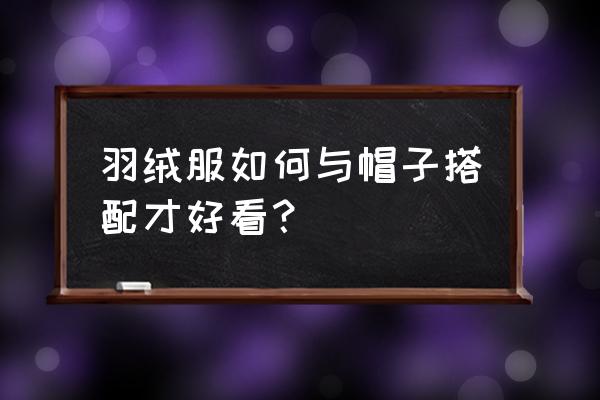 羽绒服如何与帽子搭配才好看？